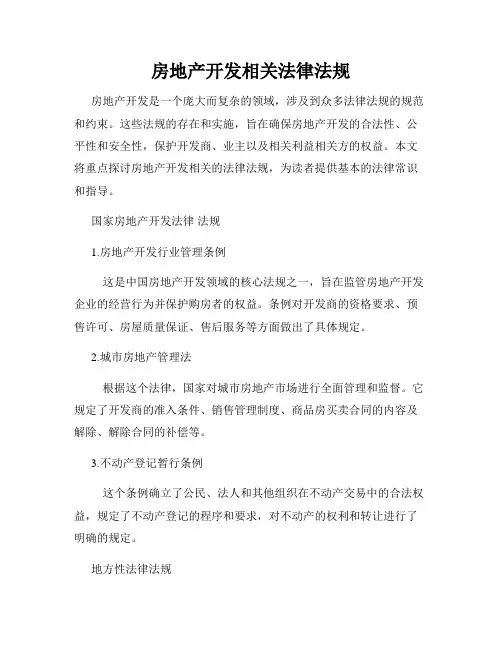 房地产开发相关法律法规

房地产开发是一个庞大而复杂的领域，涉及到众多法律法规的规范和约束。这些法规的存在和实施，旨在确保房地产开发的合法性、公平性和安全性，保护开发商、业主以及相关利益相关方的权益。本文将重点探讨房地产开发相关的法律法规，为读者提供基本的法律常识和指导。

国家房地产开发法律 法规

1.房地产开发行业管理条例

这是中国房地产开发领域的核心法规之一，旨在监管房地产开发企业的经营行为并保护购房者的权益。条例对开发商的资格要求、预售许可、房屋质量保证、售后服务等方面做出了具体规定。

2.城市房地产管理法

根据这个法律，国家对城市房地产市场进行全面管理和监督。它规定了开发商的准入条件、销售管理制度、商品房买卖合同的内容及解除、解除合同的补偿等。

3.不动产登记暂行条例

这个条例确立了公民、法人和其他组织在不动产交易中的合法权益，规定了不动产登记的程序和要求，对不动产的权利和转让进行了明确的规定。

地方性法律法规